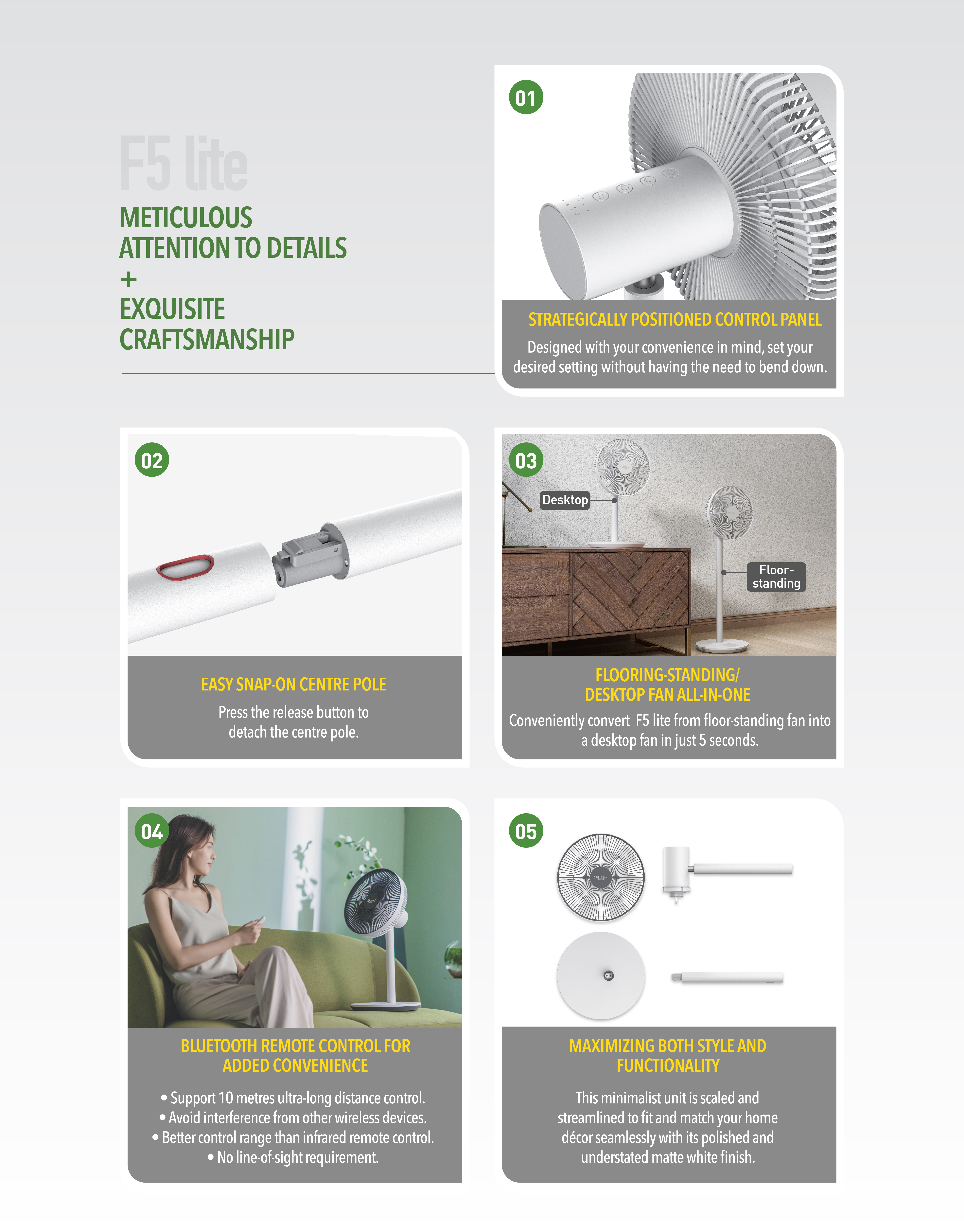 F5 lite

METICULOUS ATTENTION TO DETAILS
+
EXQUISITE CRAFTSMANSHIP

01

STRATEGICALLY POSITIONED CONTROL PANEL

Designed with your convenience in mind, set your desired setting without having the need to bend down.

02

EASY SNAP-ON CENTRE POLE

Press the release button to detach the centre pole.

03

Desktop

Floor-standing

FLOORING-STANDING/ DESKTOP FAN ALL-IN-ONE

Conveniently convert F5 lite from floor-standing fan into a desktop fan in just 5 seconds.

04

BLUETOOTH REMOTE CONTROL FOR ADDED CONVENIENCE

• Support 10 metres ultra-long distance control.
• Avoid interference from other wireless devices.
• Better control range than infrared remote control.
• No line-of-sight requirement.

05

MAXIMIZING BOTH STYLE AND FUNCTIONALITY

This minimalist unit is scaled and streamlined to fit and match your home décor seamlessly with its polished and understated matte white finish.